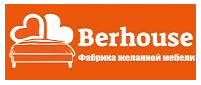 Berhouse
Фабрика желанной мебели